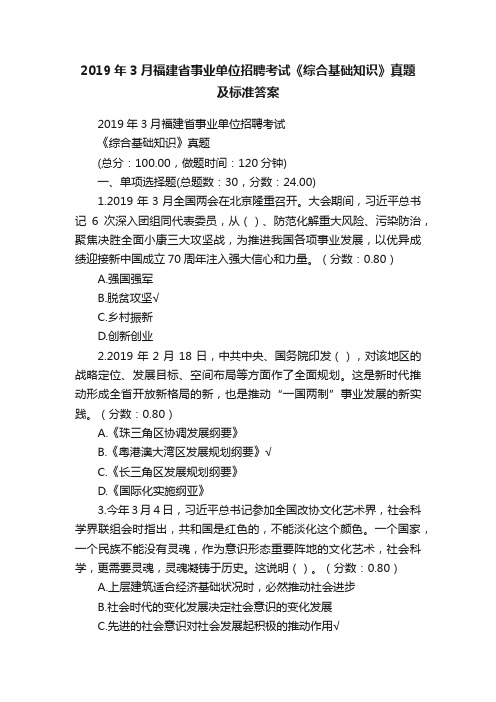 2019 年 3 月福建省事业单位招聘考试《综合基础知识》真题及标准答案

2019 年 3 月福建省事业单位招聘考试
《综合基础知识》真题
(总分：100.00，做题时间：120 分钟)
一、单项选择题(总题数：30，分数：24.00)

1.2019 年 3 月全国两会在北京隆重召开。大会期间，习近平总书记 6 次深入团组同代表委员，从（ ）、防范化解重大风险、污染防治，聚焦决胜全面小康三大攻坚战，为推进我国各项事业发展，以优异成绩迎接新中国成立 70 周年注入强大信心和力量。（分数：0.80）
A.强国强军
B.脱贫攻坚√
C.乡村振新
D.创新创业

2.2019 年 2 月 18 日，中共中央、国务院印发（ ），对该地区的战略定位、发展目标、空间布局等方面作了全面规划。这是新时代推动形成全省开放新格局的新，也是推动“一国两制”事业发展的新实践。（分数：0.80）
A.《珠三角区协调发展纲要》
B.《粤港澳大湾区发展规划纲要》√
C.《长三角区发展规划纲要》
D.《国际化实施纲亚》

3.今年 3 月 4 日，习近平总书记参加全国政协文化艺术界，社会科学界联组会时指出，共和国是红色的，不能淡化这个颜色。一个国家，一个民族不能没有灵魂，作为意识形态重要阵地的文化艺术，社会科学，更需要灵魂，灵魂凝铸于历史。这说明（ ）。（分数：0.80）
A.上层建筑适合经济基础状况时，必然推动社会进步
B.社会时代的变化发展决定社会意识的变化发展
C.先进的社会意识对社会发展起积极的推动作用√